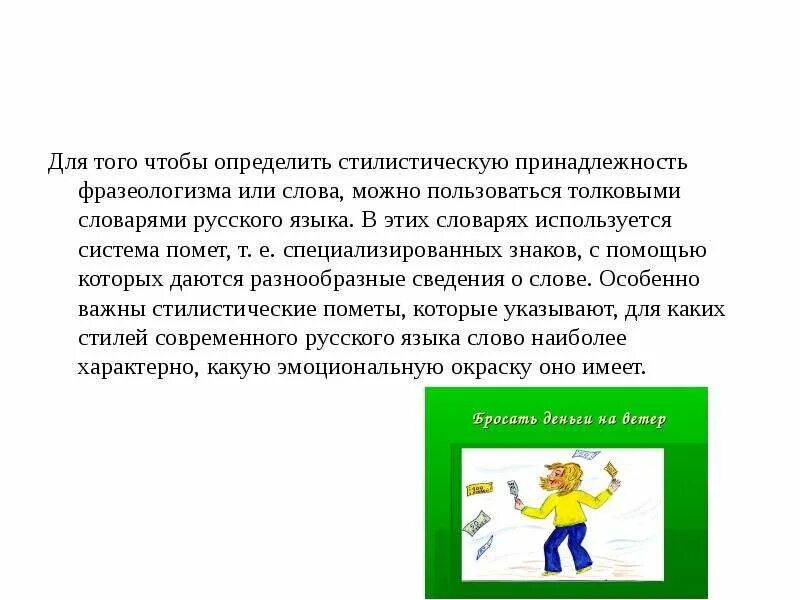 Для того чтобы определить стилистическую принадлежность фразеологизма или слова, можно пользоваться толковыми словарями русского языка. В этих словарях используется система помет, т. е. специализированных знаков, с помощью которых даются разнообразные сведения о слове. Особенно важны стилистические пометы, которые указывают, для каких стилей современного русского языка слово наиболее характерно, какую эмоциональную окраску оно имеет.

Бросать деньги на ветер